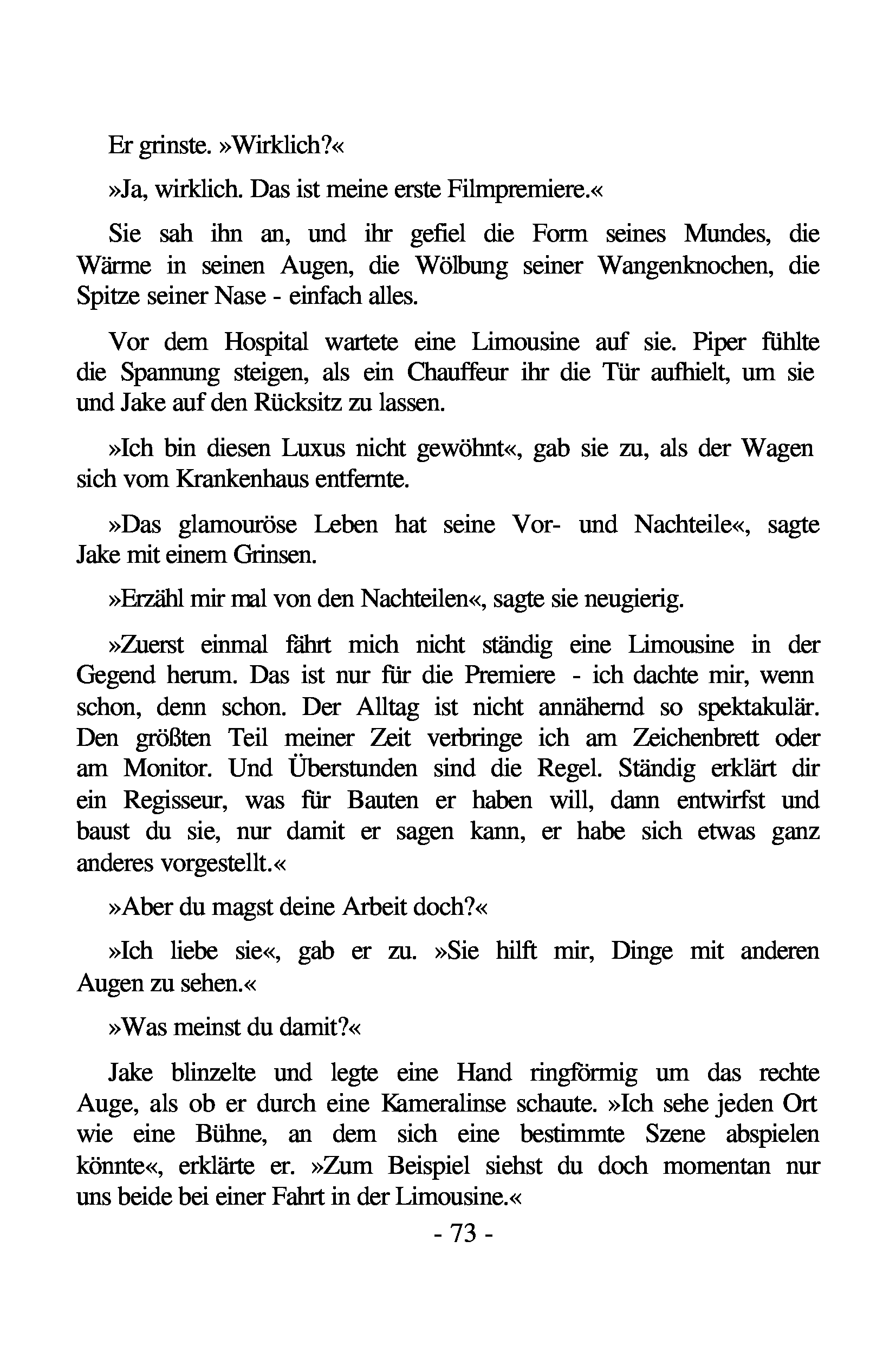 Er grinste. »Wirklich?«

»Ja, wirklich. Das ist meine erste Filmpremiere.«

Sie sah ihn an, und ihr gefiel die Form seines Mundes, die Wärme in seinen Augen, die Wölbung seiner Wangenknochen, die Spitze seiner Nase - einfach alles.

Vor dem Hospital wartete eine Limousine auf sie. Piper fühlte die Spannung steigen, als ein Chauffeur ihr die Tür aufhielt, um sie und Jake auf den Rücksitz zu lassen.

»Ich bin diesen Luxus nicht gewöhnt«, gab sie zu, als der Wagen sich vom Krankenhaus entfernte.

»Das glamouröse Leben hat seine Vor- und Nachteile«, sagte Jake mit einem Grinsen.

»Erzähl mir mal von den Nachteilen«, sagte sie neugierig.

»Zuerst einmal fährt mich nicht ständig eine Limousine in der Gegend herum. Das ist nur für die Premiere - ich dachte mir, wenn schon, denn schon. Der Alltag ist nicht annähernd so spektakulär. Den größten Teil meiner Zeit verbringe ich am Zeichenbrett oder am Monitor. Und Überstunden sind die Regel. Ständig erklärt dir ein Regisseur, was für Bauten er haben will, dann entwirfst und baust du sie, nur damit er sagen kann, er habe sich etwas ganz anderes vorgestellt.«

»Aber du magst deine Arbeit doch?«

»Ich liebe sie«, gab er zu. »Sie hilft mir, Dinge mit anderen Augen zu sehen.«

»Was meinst du damit?«

Jake blinzelte und legte eine Hand ringförmig um das rechte Auge, als ob er durch eine Kameralinse schaute. »Ich sehe jeden Ort wie eine Bühne, an dem sich eine bestimmte Szene abspielen könnte«, erklärte er. »Zum Beispiel siehst du doch momentan nur uns beide bei einer Fahrt in der Limousine.«

- 73 -